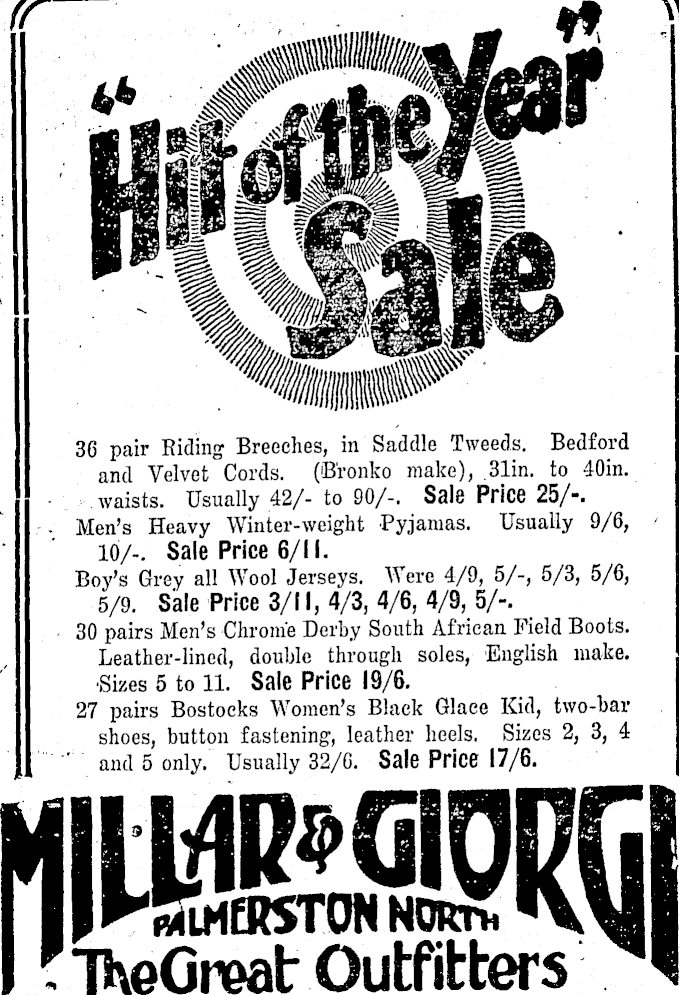 "Hit of the Year" Sale

36 pair Riding Breeches, in Saddle Tweeds. Bedford and Velvet Cords. (Bronko make), 31in. to 40in. waists. Usually 42/- to 90/-. Sale Price 25/-.

Men's Heavy Winter-weight Pyjamas. Usually 9/6, 10/-. Sale Price 6/11.

Boy's Grey all Wool Jerseys. Were 4/9, 5/-, 5/3, 5/6, 5/9. Sale Price 3/11, 4/3, 4/6, 4/9, 5/-.

30 pairs Men's Chrome Derby South African Field Boots. Leather-lined, double through soles, English make. Sizes 5 to 11. Sale Price 19/6.

27 pairs Bostocks Women's Black Glace Kid, two-bar shoes, button fastening, leather heels. Sizes 2, 3, 4 and 5 only. Usually 32/6. Sale Price 17/6.

MILLAR & GIORGI
PALMERSTON NORTH
The Great Outfitters